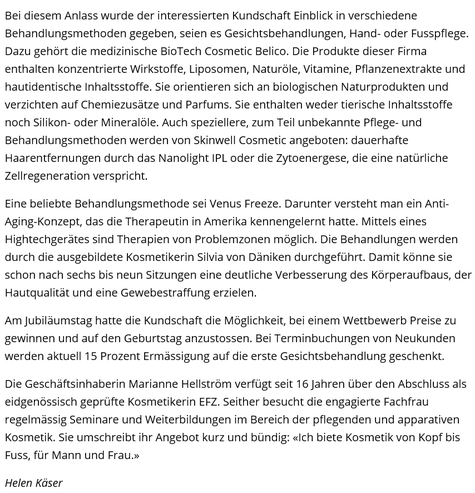 Bei diesem Anlass wurde der interessierten Kundschaft Einblick in verschiedene Behandlungsmethoden gegeben, seien es Gesichtsbehandlungen, Hand- oder Fusspflege. Dazu gehört die medizinische BioTech Cosmetic Belico. Die Produkte dieser Firma enthalten konzentrierte Wirkstoffe, Liposomen, Naturöle, Vitamine, Pflanzenextrakte und hautidentische Inhaltsstoffe. Sie orientieren sich an biologischen Naturprodukten und verzichten auf Chemiezusätze und Parfums. Sie enthalten weder tierische Inhaltsstoffe noch Silikon- oder Mineralöle. Auch speziellere, zum Teil unbekannte Pflege- und Behandlungsmethoden werden von Skinwell Cosmetic angeboten: dauerhafte Haarentfernungen durch das Nanolight IPL oder die Zytoenergese, die eine natürliche Zellregeneration verspricht.

Eine beliebte Behandlungsmethode sei Venus Freeze. Darunter versteht man ein Anti-Aging-Konzept, das die Therapeutin in Amerika kennengelernt hatte. Mittels eines Hightechgerätes sind Therapien von Problemzonen möglich. Die Behandlungen werden durch die ausgebildete Kosmetikerin Silvia von Däniken durchgeführt. Damit könne sie schon nach sechs bis neun Sitzungen eine deutliche Verbesserung des Körperaufbaus, der Hautqualität und eine Gewebestraffung erzielen.

Am Jubiläumstag hatte die Kundschaft die Möglichkeit, bei einem Wettbewerb Preise zu gewinnen und auf den Geburtstag anzustossen. Bei Terminbuchungen von Neukunden werden aktuell 15 Prozent Ermässigung auf die erste Gesichtsbehandlung geschenkt.

Die Geschäftsinhaberin Marianne Hellström verfügt seit 16 Jahren über den Abschluss als eidgenössisch geprüfte Kosmetikerin EFZ. Seither besucht die engagierte Fachfrau regelmässig Seminare und Weiterbildungen im Bereich der pflegenden und apparativen Kosmetik. Sie umschreibt ihr Angebot kurz und bündig: «Ich biete Kosmetik von Kopf bis Fuss, für Mann und Frau.»

Helen Käser